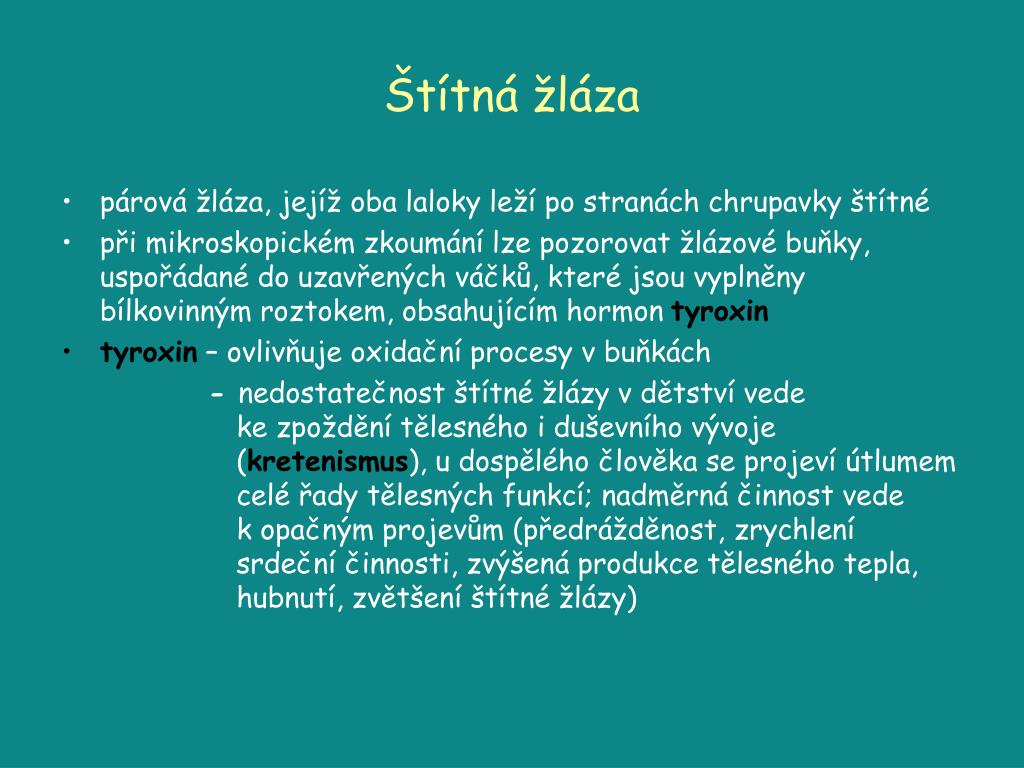 Štítná žláza

• párová žláza, jejíž oba laloky leží po stranách chrupavky štítné
• při mikroskopickém zkoumání lze pozorovat žlázové buňky, uspořádané do uzavřených váčků, které jsou vyplněny bílkovinným roztokem, obsahujícím hormon tyroxin
• tyroxin – ovlivňuje oxidační procesy v buňkách

- nedostatečnost štítné žlázy v dětství vede ke zpoždění tělesného i duševního vývoje (kretenismus), u dospělého člověka se projeví útlumem celé řady tělesných funkcí; nadměrná činnost vede k opačným projevům (předrážděnost, zrychlení srdeční činnosti, zvýšená produkce tělesného tepla, hubnutí, zvětšení štítné žlázy)